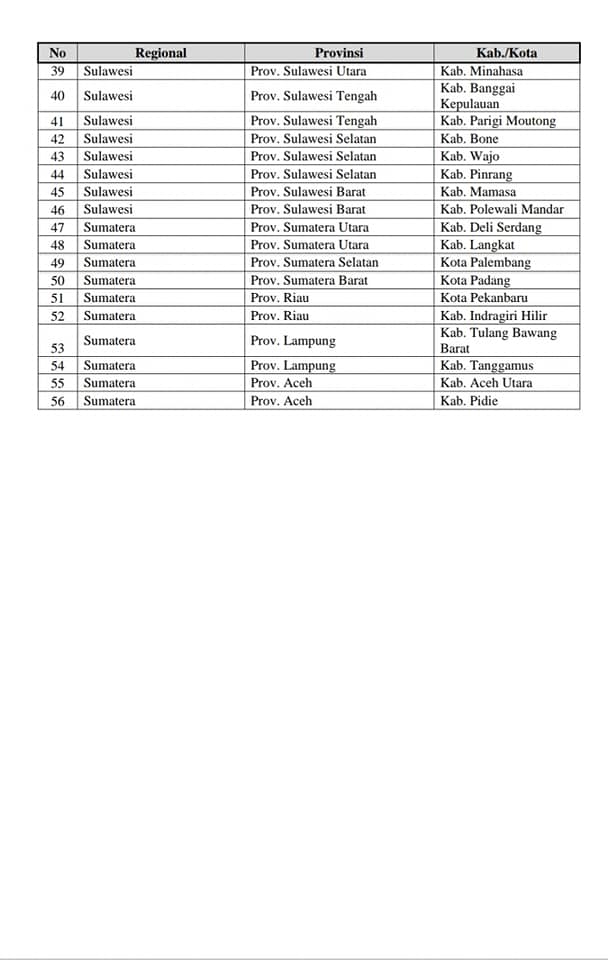 | No | Regional | Provinsi | Kab./Kota |
|---|---|---|---|
| 39 | Sulawesi | Prov. Sulawesi Utara | Kab. Minahasa |
| 40 | Sulawesi | Prov. Sulawesi Tengah | Kab. Banggai Kepulauan |
| 41 | Sulawesi | Prov. Sulawesi Tengah | Kab. Parigi Moutong |
| 42 | Sulawesi | Prov. Sulawesi Selatan | Kab. Bone |
| 43 | Sulawesi | Prov. Sulawesi Selatan | Kab. Wajo |
| 44 | Sulawesi | Prov. Sulawesi Selatan | Kab. Pinrang |
| 45 | Sulawesi | Prov. Sulawesi Barat | Kab. Mamasa |
| 46 | Sulawesi | Prov. Sulawesi Barat | Kab. Polewali Mandar |
| 47 | Sumatera | Prov. Sumatera Utara | Kab. Deli Serdang |
| 48 | Sumatera | Prov. Sumatera Utara | Kab. Langkat |
| 49 | Sumatera | Prov. Sumatera Selatan | Kota Palembang |
| 50 | Sumatera | Prov. Sumatera Barat | Kota Padang |
| 51 | Sumatera | Prov. Riau | Kota Pekanbaru |
| 52 | Sumatera | Prov. Riau | Kab. Indragiri Hilir |
| 53 | Sumatera | Prov. Lampung | Kab. Tulang Bawang Barat |
| 54 | Sumatera | Prov. Lampung | Kab. Tanggamus |
| 55 | Sumatera | Prov. Aceh | Kab. Aceh Utara |
| 56 | Sumatera | Prov. Aceh | Kab. Pidie |